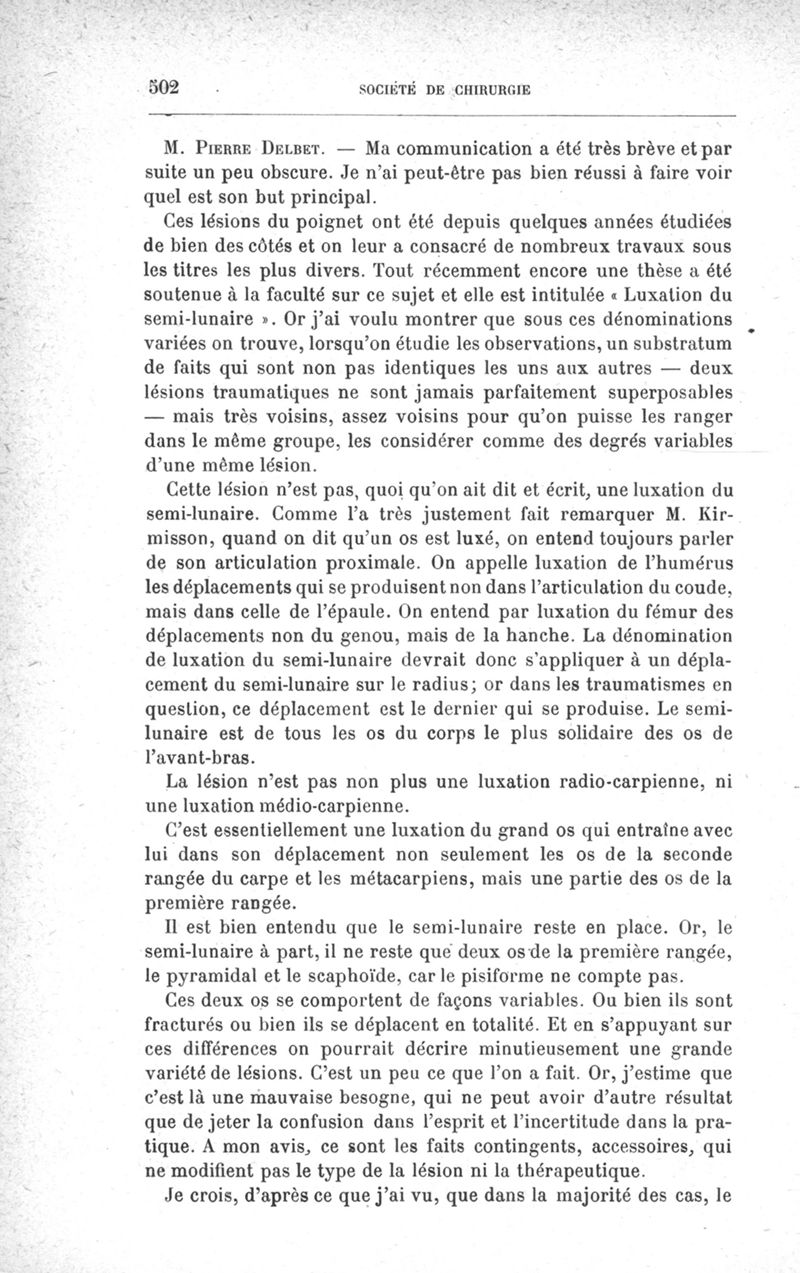 502 SOCIÉTÉ DE CHIRURGIE

M. Pierre Delbet. — Ma communication a été très brève et par suite un peu obscure. Je n'ai peut-être pas bien réussi à faire voir quel est son but principal.

Ces lésions du poignet ont été depuis quelques années étudiées de bien des côtés et on leur a consacré de nombreux travaux sous les titres les plus divers. Tout récemment encore une thèse a été soutenue à la faculté sur ce sujet et elle est intitulée « Luxation du semi-lunaire ». Or j'ai voulu montrer que sous ces dénominations variées on trouve, lorsqu'on étudie les observations, un substratum de faits qui sont non pas identiques les uns aux autres — deux lésions traumatiques ne sont jamais parfaitement superposables — mais très voisins, assez voisins pour qu'on puisse les ranger dans le même groupe, les considérer comme des degrés variables d'une même lésion.

Cette lésion n'est pas, quoi qu'on ait dit et écrit, une luxation du semi-lunaire. Comme l'a très justement fait remarquer M. Kirmisson, quand on dit qu'un os est luxé, on entend toujours parler de son articulation proximale. On appelle luxation de l'humérus les déplacements qui se produisent non dans l'articulation du coude, mais dans celle de l'épaule. On entend par luxation du fémur des déplacements non du genou, mais de la hanche. La dénomination de luxation du semi-lunaire devrait donc s'appliquer à un déplacement du semi-lunaire sur le radius; or dans les traumatismes en question, ce déplacement est le dernier qui se produise. Le semi-lunaire est de tous les os du corps le plus solidaire des os de l'avant-bras.

La lésion n'est pas non plus une luxation radio-carpienne, ni une luxation médio-carpienne.

C'est essentiellement une luxation du grand os qui entraîne avec lui dans son déplacement non seulement les os de la seconde rangée du carpe et les métacarpiens, mais une partie des os de la première rangée.

Il est bien entendu que le semi-lunaire reste en place. Or, le semi-lunaire à part, il ne reste que deux os de la première rangée, le pyramidal et le scaphoïde, car le pisiforme ne compte pas.

Ces deux os se comportent de façons variables. Ou bien ils sont fracturés ou bien ils se déplacent en totalité. Et en s'appuyant sur ces différences on pourrait décrire minutieusement une grande variété de lésions. C'est un peu ce que l'on a fait. Or, j'estime que c'est là une mauvaise besogne, qui ne peut avoir d'autre résultat que de jeter la confusion dans l'esprit et l'incertitude dans la pratique. A mon avis, ce sont les faits contingents, accessoires, qui ne modifient pas le type de la lésion ni la thérapeutique.

Je crois, d'après ce que j'ai vu, que dans la majorité des cas, le